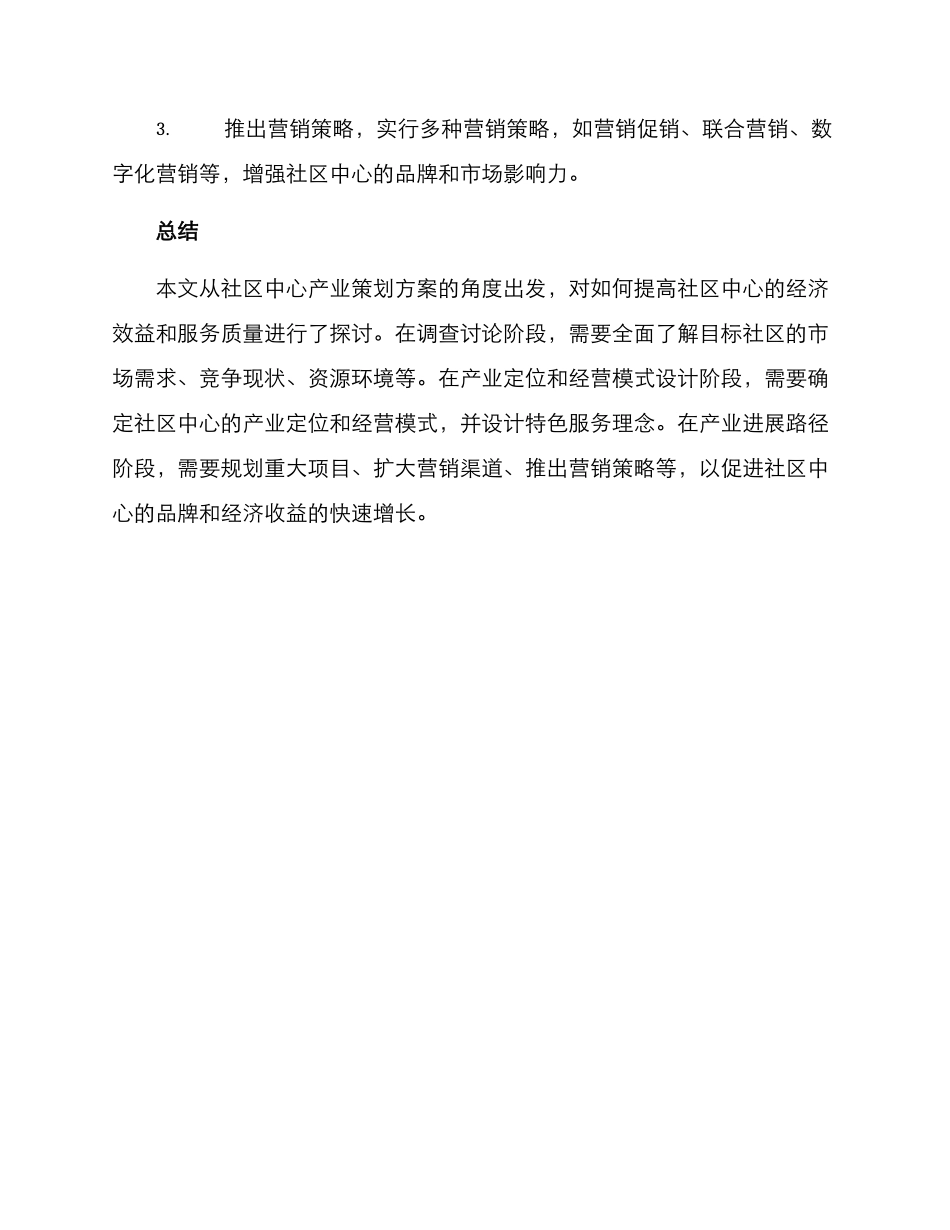 3. 推出营销策略，实行多种营销策略，如营销促销、联合营销、数字化营销等，增强社区中心的品牌和市场影响力。

总结

本文从社区中心产业策划方案的角度出发，对如何提高社区中心的经济效益和服务质量进行了探讨。在调查讨论阶段，需要全面了解目标社区的市场需求、竞争现状、资源环境等。在产业定位和经营模式设计阶段，需要确定社区中心的产业定位和经营模式，并设计特色服务理念。在产业进展路径阶段，需要规划重大项目、扩大营销渠道、推出营销策略等，以促进社区中心的品牌和经济收益的快速增长。